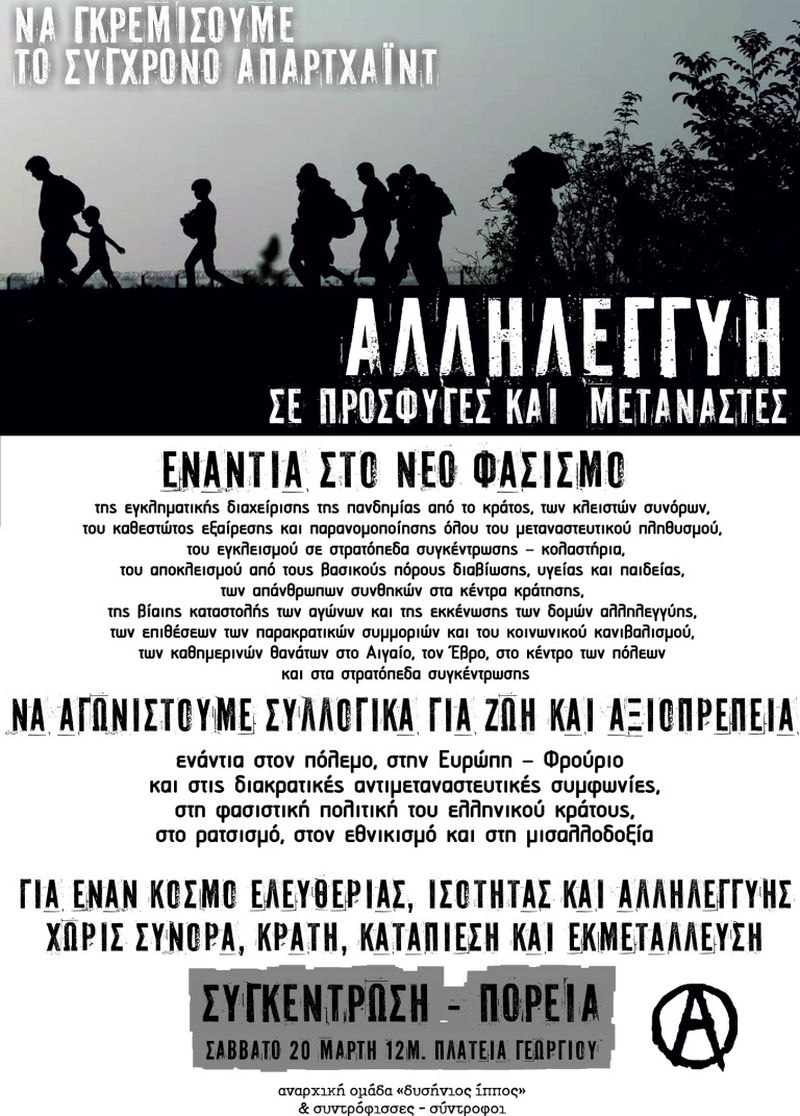 ΝΑ ΓΚΡΕΜΙΣΟΥΜΕ ΤΟ ΣΥΓΧΡΟΝΟ ΑΠΑΡΤΧΑΪΝΤ

ΑΛΛΗΛΕΓΓΥΗ
ΣΕ ΠΡΟΣΦΥΓΕΣ ΚΑΙ ΜΕΤΑΝΑΣΤΕΣ

ΕΝΑΝΤΙΑ ΣΤΟ ΝΕΟ ΦΑΣΙΣΜΟ
της εγκληματικής διαχείρισης της πανδημίας από το κράτος, των κλειστών συνόρων, του καθεστώτος εξαίρεσης και παρανομοποίησης όλου του μεταναστευτικού πληθυσμού, του εγκλεισμού σε στρατόπεδα συγκέντρωσης – κολαστήρια, του αποκλεισμού από τους βασικούς πόρους διαβίωσης, υγείας και παιδείας, των απάνθρωπων συνθηκών στα κέντρα κράτησης, της βίαιης καταστολής των αγώνων και της εκκένωσης των δομών αλληλεγγύης, των επιθέσεων των παρακρατικών συμμοριών και του κοινωνικού κανιβαλισμού, των καθημερινών θανάτων στο Αιγαίο, τον Έβρο, στο κέντρο των πόλεων και στα στρατόπεδα συγκέντρωσης

ΝΑ ΑΓΩΝΙΣΤΟΥΜΕ ΣΥΛΛΟΓΙΚΑ ΓΙΑ ΖΩΗ ΚΑΙ ΑΞΙΟΠΡΕΠΕΙΑ
ενάντια στον πόλεμο, στην Ευρώπη – Φρούριο και στις διακρατικές αντιμεταναστευτικές συμφωνίες, στη φασιστική πολιτική του ελληνικού κράτους, στο ρατσισμό, στον εθνικισμό και στη μισαλλοδοξία

ΓΙΑ ΕΝΑΝ ΚΟΣΜΟ ΕΛΕΥΘΕΡΙΑΣ, ΙΣΟΤΗΤΑΣ ΚΑΙ ΑΛΛΗΛΕΓΓΥΗΣ
ΧΩΡΙΣ ΣΥΝΟΡΑ, ΚΡΑΤΗ, ΚΑΤΑΠΙΕΣΗ ΚΑΙ ΕΚΜΕΤΑΛΛΕΥΣΗ

ΣΥΓΚΕΝΤΡΩΣΗ - ΠΟΡΕΙΑ
ΣΑΒΒΑΤΟ 20 ΜΑΡΤΗ 12Μ. ΠΛΑΤΕΙΑ ΓΕΩΡΓΙΟΥ

αναρχική ομάδα «δυσήνιος ίππος»
& συντρόφισσες - σύντροφοι